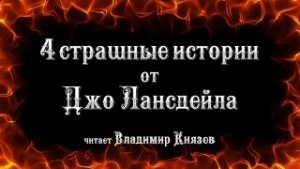 4 страшные истории
от
Джо Лансдейла

читает Владимир Князев